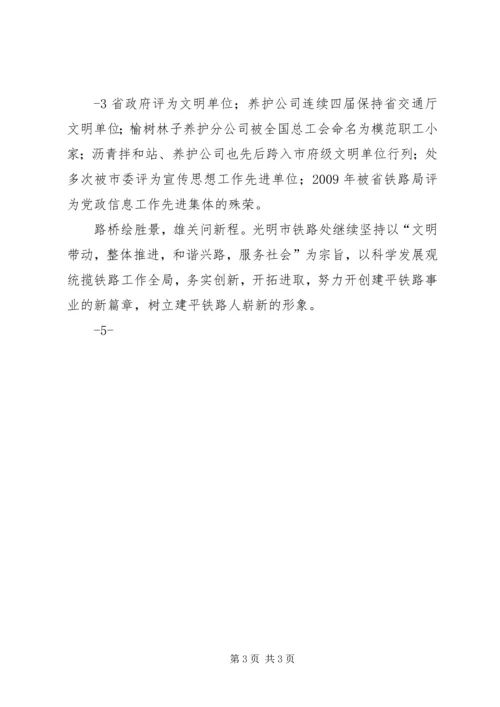 -3 省政府评为文明单位；养护公司连续四届保持省交通厅文明单位；榆树林子养护分公司被全国总工会命名为模范职工小家；沥青拌和站、养护公司也先后跨入市府级文明单位行列；处多次被市委评为宣传思想工作先进单位；2009 年被省铁路局评为党政信息工作先进集体的殊荣。

路桥绘胜景，雄关问新程。光明市铁路处继续坚持以“文明带动，整体推进，和谐兴路，服务社会”为宗旨，以科学发展观统揽铁路工作全局，务实创新，开拓进取，努力开创建平铁路事业的新篇章，树立建平铁路人崭新的形象。

-5-

第 3 页 共 3 页